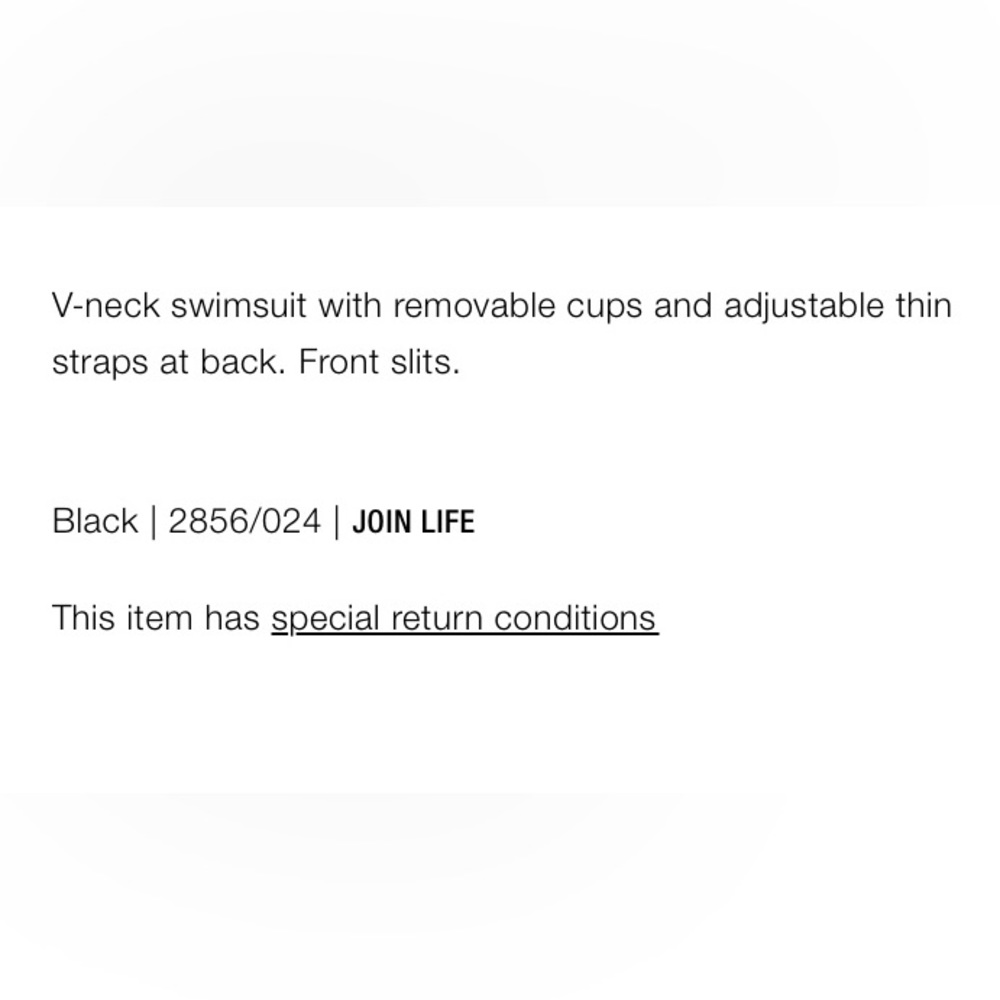 V-neck swimsuit with removable cups and adjustable thin straps at back. Front slits.

Black | 2856/024 | JOIN LIFE

This item has special return conditions